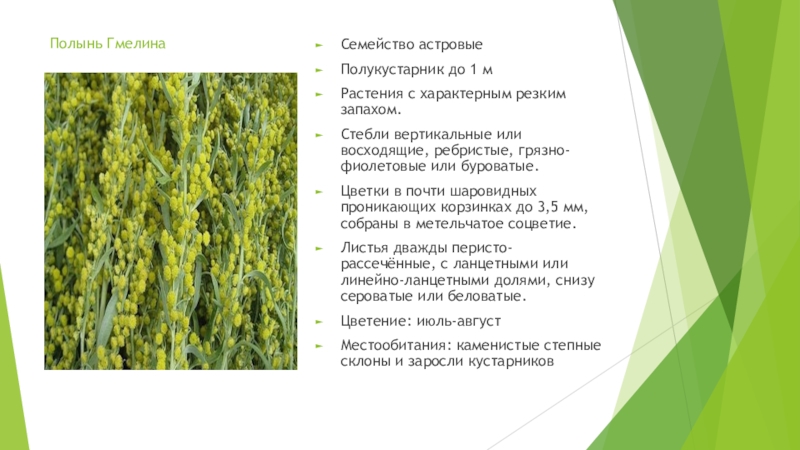 Полынь Гмелина

► Семейство астровые

► Полукустарник до 1 м

► Растения с характерным резким запахом.

► Стебли вертикальные или восходящие, ребристые, грязно-фиолетовые или буроватые.

► Цветки в почти шаровидных проникающих корзинках до 3,5 мм, собраны в метельчатое соцветие.

► Листья дважды перисто-рассечённые, с ланцетными или линейно-ланцетными долями, снизу сероватые или беловатые.

► Цветение: июль-август

► Местообитания: каменистые степные склоны и заросли кустарников